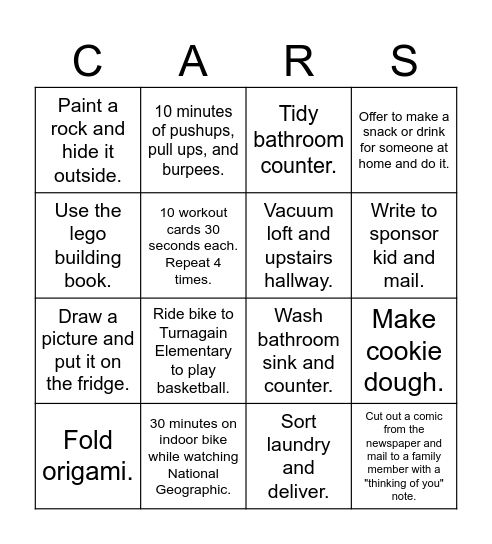 | C | A | R | S |
|---|---|---|---|
| Paint a rock and hide it outside. | 10 minutes of pushups, pull ups, and burpees. | Tidy bathroom counter. | Offer to make a snack or drink for someone at home and do it. |
| Use the lego building book. | 10 workout cards 30 seconds each. Repeat 4 times. | Vacuum loft and upstairs hallway. | Write to sponsor kid and mail. |
| Draw a picture and put it on the fridge. | Ride bike to Turnagain Elementary to play basketball. | Wash bathroom sink and counter. | Make cookie dough. |
| Fold origami. | 30 minutes on indoor bike while watching National Geographic. | Sort laundry and deliver. | Cut out a comic from the newspaper and mail to a family member with a "thinking of you" note. |